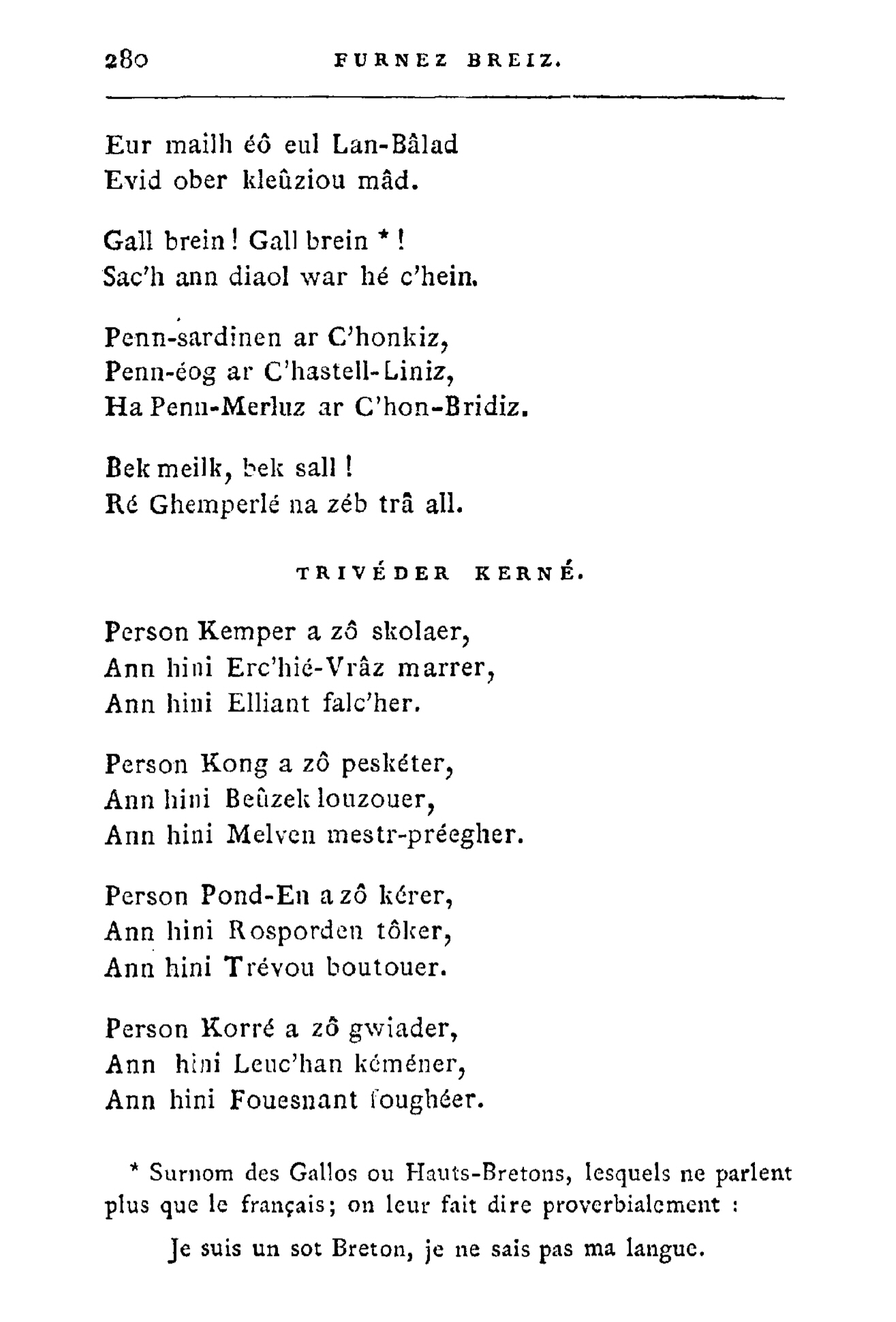 280 FURNEZ BREIZ.

Eur mailh éô eul Lan-Bâlad
Evid ober kleûziou mâd.

Gall brein ! Gall brein * !
Sac'h ann diaol war hé c'hein.

Penn-sardinen ar C'honkiz,
Penn-éog ar C'hastell-Liniz,
Ha Penn-Merluz ar C'hon-Bridiz.

Bek meilk, bek sall !
Ré Ghemperlé na zéb trâ all.

TRIVÉDER KERNÉ.

Person Kemper a zô skolaer,
Ann hini Erc'hié-Vrâz marrer,
Ann hini Elliant falc'her.

Person Kong a zô peskéter,
Ann hini Beûzek louzouer,
Ann hini Melven mestr-préegher.

Person Pond-En a zô kérer,
Ann hini Rosporden tôker,
Ann hini Trévou boutouer.

Person Korré a zô gwiader,
Ann hini Leuc'han kéméner,
Ann hini Fouesnant foughéer.

* Surnom des Gallos ou Hauts-Bretons, lesquels ne parlent plus que le français; on leur fait dire proverbialement :

Je suis un sot Breton, je ne sais pas ma langue.